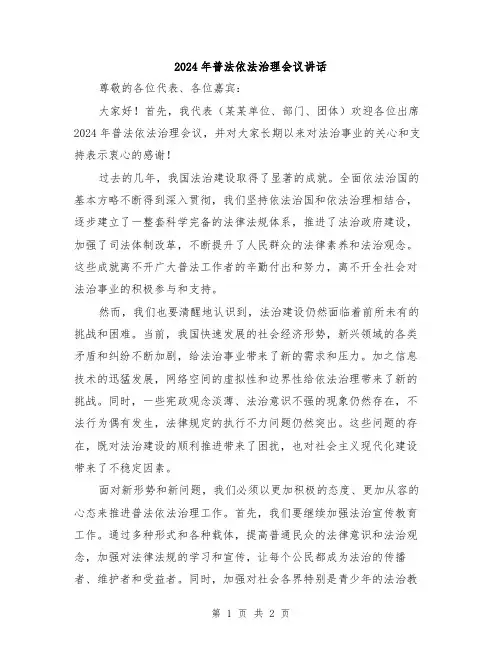 2024年普法依法治理会议讲话

尊敬的各位代表、各位嘉宾：

大家好！首先，我代表（某某单位、部门、团体）欢迎各位出席2024年普法依法治理会议，并对大家长期以来对法治事业的关心和支持表示衷心的感谢！

过去的几年，我国法治建设取得了显著的成就。全面依法治国的基本方略不断得到深入贯彻，我们坚持依法治国和依法治理相结合，逐步建立了一整套科学完备的法律法规体系，推进了法治政府建设，加强了司法体制改革，不断提升了人民群众的法律素养和法治观念。这些成就离不开广大普法工作者的辛勤付出和努力，离不开全社会对法治事业的积极参与和支持。

然而，我们也要清醒地认识到，法治建设仍然面临着前所未有的挑战和困难。当前，我国快速发展的社会经济形势，新兴领域的各类矛盾和纠纷不断加剧，给法治事业带来了新的需求和压力。加之信息技术的迅猛发展，网络空间的虚拟性和边界性给依法治理带来了新的挑战。同时，一些宪政观念淡薄、法治意识不强的现象仍然存在，不法行为偶有发生，法律规定的执行不力问题仍然突出。这些问题的存在，既对法治建设的顺利推进带来了困扰，也对社会主义现代化建设带来了不稳定因素。

面对新形势和新问题，我们必须以更加积极的态度、更加从容的心态来推进普法依法治理工作。首先，我们要继续加强法治宣传教育工作。通过多种形式和各种载体，提高普通民众的法律意识和法治观念，加强对法律法规的学习和宣传，让每个公民都成为法治的传播者、维护者和受益者。同时，加强对社会各界特别是青少年的法治教

第 1 页 共 2 页